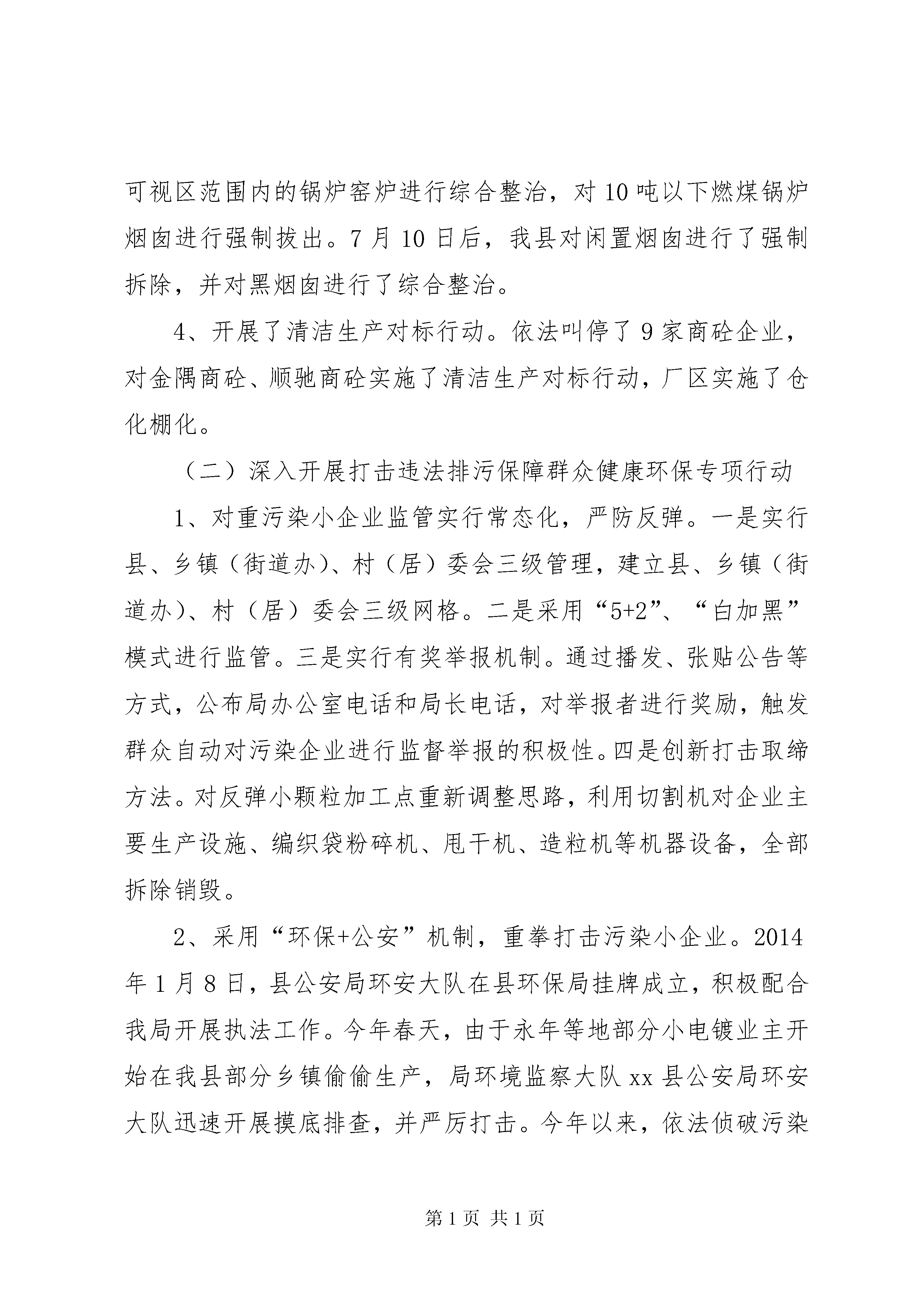 可视区范围内的锅炉窑炉进行综合整治，对10吨以下燃煤锅炉烟囱进行强制拔出。7月10日后，我县对闲置烟囱进行了强制拆除，并对黑烟囱进行了综合整治。

4、开展了清洁生产对标行动。依法叫停了9家商砼企业，对金隅商砼、顺驰商砼实施了清洁生产对标行动，厂区实施了仓化棚化。

（二）深入开展打击违法排污保障群众健康环保专项行动

1、对重污染小企业监管实行常态化，严防反弹。一是实行县、乡镇（街道办）、村（居）委会三级管理，建立县、乡镇（街道办）、村（居）委会三级网格。二是采用“5+2”、“白加黑”模式进行监管。三是实行有奖举报机制。通过播发、张贴公告等方式，公布局办公室电话和局长电话，对举报者进行奖励，触发群众自动对污染企业进行监督举报的积极性。四是创新打击取缔方法。对反弹小颗粒加工点重新调整思路，利用切割机对企业主要生产设施、编织袋粉碎机、甩干机、造粒机等机器设备，全部拆除销毁。

2、采用“环保+公安”机制，重拳打击污染小企业。2014年1月8日，县公安局环安大队在县环保局挂牌成立，积极配合我局开展执法工作。今年春天，由于永年等地部分小电镀业主开始在我县部分乡镇偷偷生产，局环境监察大队xx县公安局环安大队迅速开展摸底排查，并严厉打击。今年以来，依法侦破污染

第1页 共1页